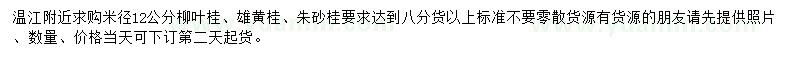 温江附近求购米径12公分柳叶桂、雄黄桂、朱砂桂要求达到八分货以上标准不要零散货源有货源的朋友请先提供照片、数量、价格当天可下订第二天起货。